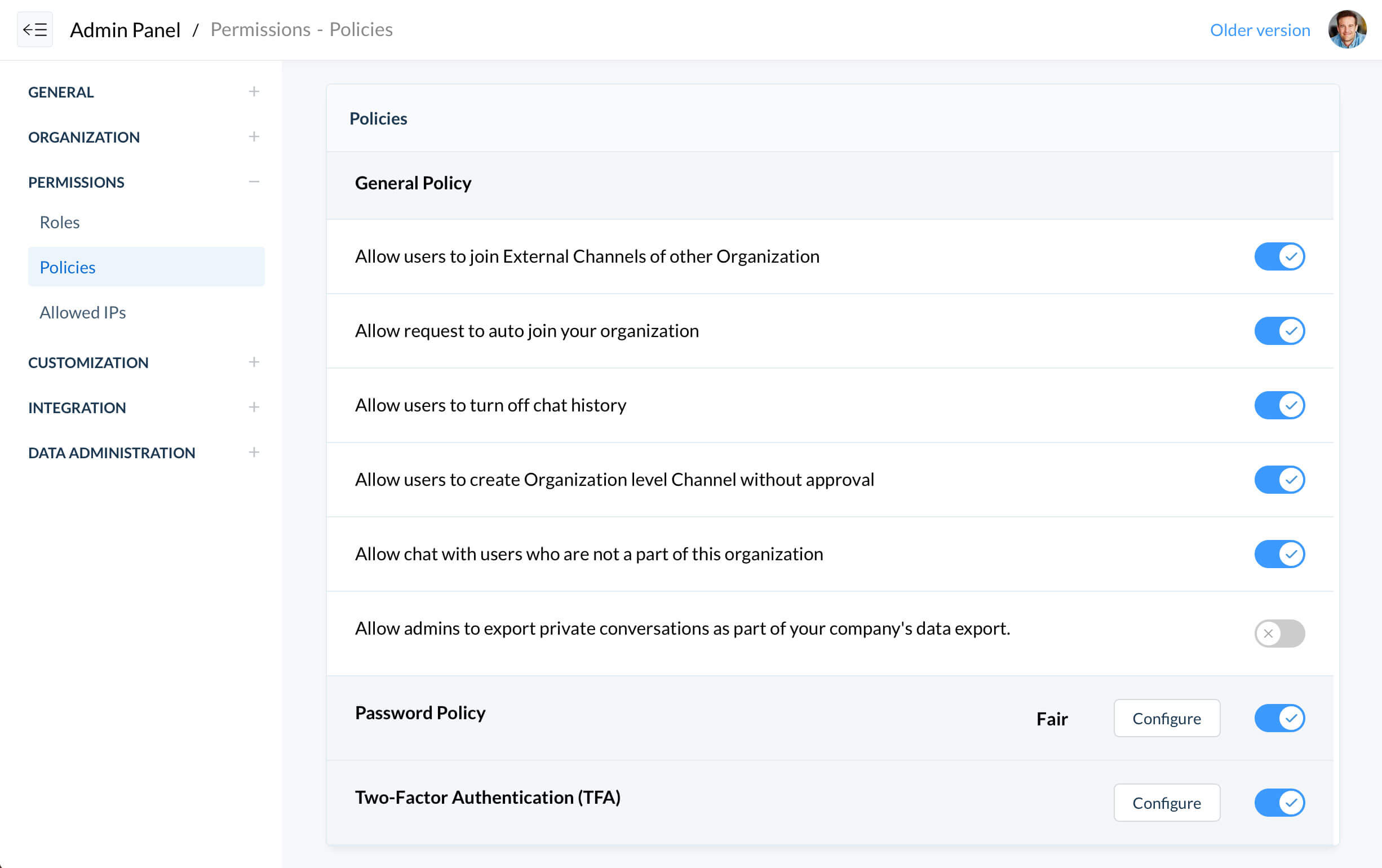 Admin Panel / Permissions - Policies

Older version

GENERAL +

ORGANIZATION +

PERMISSIONS −

Roles

Policies

Allowed IPs

CUSTOMIZATION +

INTEGRATION +

DATA ADMINISTRATION +

Policies

General Policy

Allow users to join External Channels of other Organization

Allow request to auto join your organization

Allow users to turn off chat history

Allow users to create Organization level Channel without approval

Allow chat with users who are not a part of this organization

Allow admins to export private conversations as part of your company's data export.

Password Policy

Fair

Configure

Two-Factor Authentication (TFA)

Configure